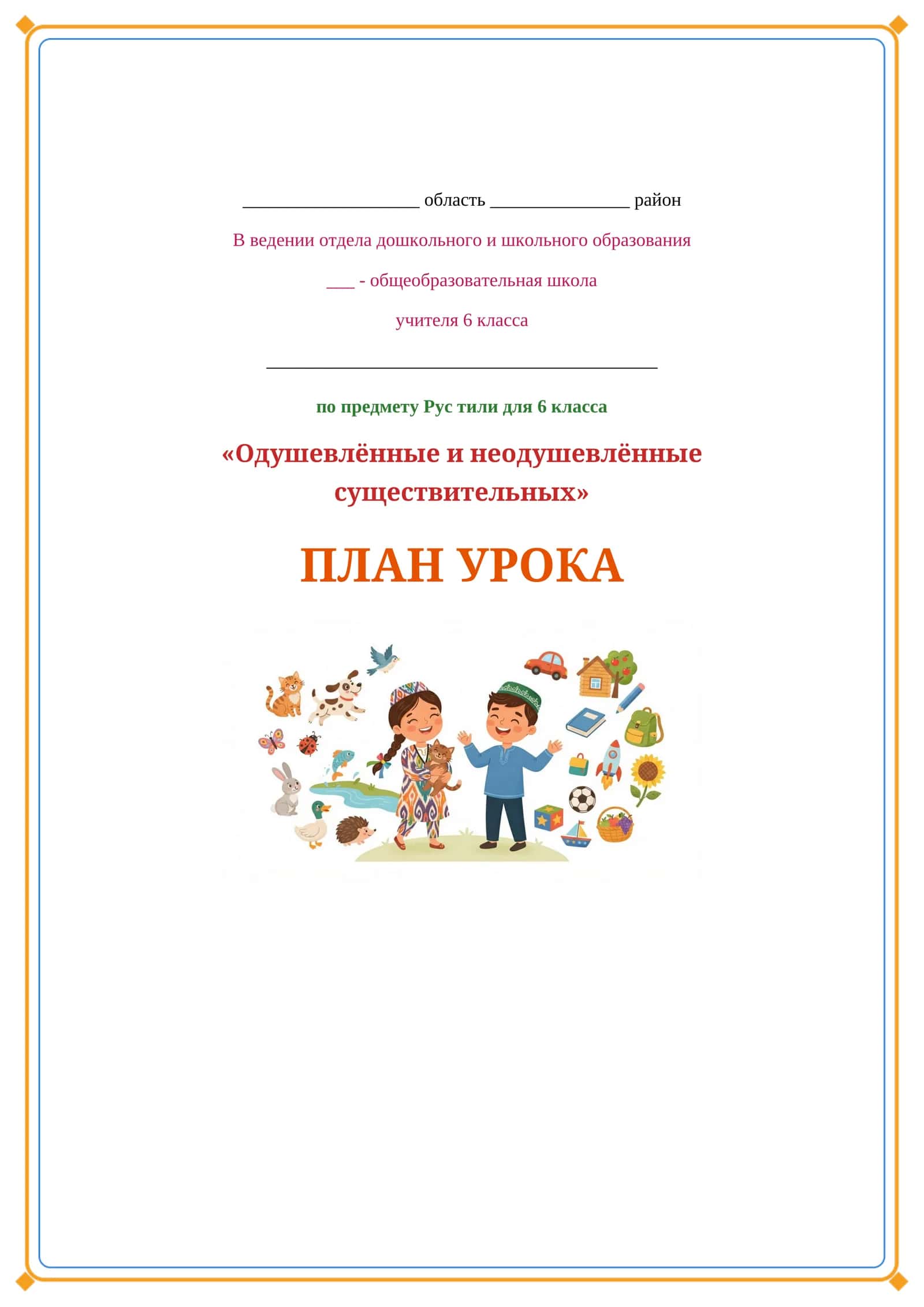 ____________________ область ________________ район

В ведении отдела дошкольного и школьного образования

___ - общеобразовательная школа

учителя 6 класса

____________________________________________

по предмету Рус тили для 6 класса

«Одушевлённые и неодушевлённые существительных»

ПЛАН УРОКА